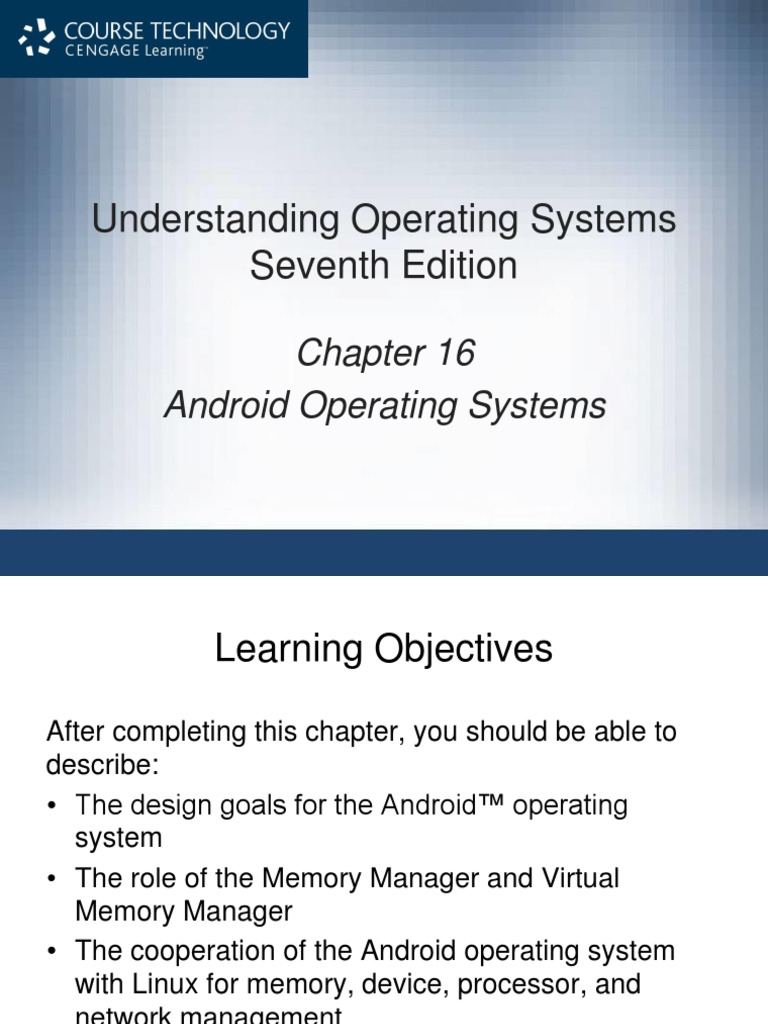 COURSE TECHNOLOGY
CENGAGE Learning

Understanding Operating Systems Seventh Edition

Chapter 16
Android Operating Systems

Learning Objectives

After completing this chapter, you should be able to describe:

• The design goals for the Android™ operating system
• The role of the Memory Manager and Virtual Memory Manager
• The cooperation of the Android operating system with Linux for memory, device, processor, and network management